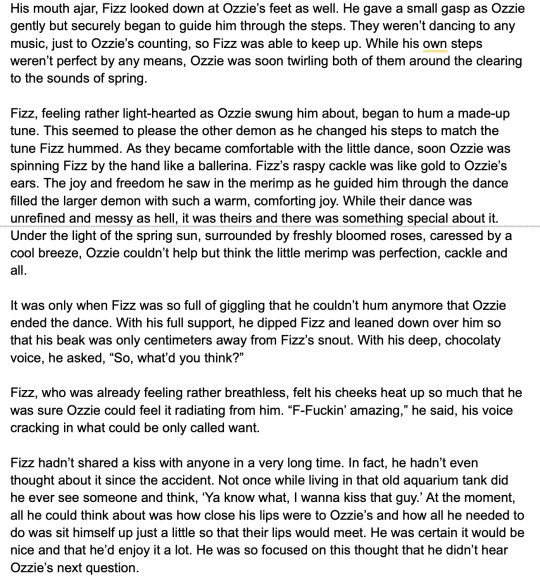 His mouth ajar, Fizz looked down at Ozzie's feet as well. He gave a small gasp as Ozzie gently but securely began to guide him through the steps. They weren't dancing to any music, just to Ozzie's counting, so Fizz was able to keep up. While his own steps weren't perfect by any means, Ozzie was soon twirling both of them around the clearing to the sounds of spring.

Fizz, feeling rather light-hearted as Ozzie swung him about, began to hum a made-up tune. This seemed to please the other demon as he changed his steps to match the tune Fizz hummed. As they became comfortable with the little dance, soon Ozzie was spinning Fizz by the hand like a ballerina. Fizz's raspy cackle was like gold to Ozzie's ears. The joy and freedom he saw in the merimp as he guided him through the dance filled the larger demon with such a warm, comforting joy. While their dance was unrefined and messy as hell, it was theirs and there was something special about it. Under the light of the spring sun, surrounded by freshly bloomed roses, caressed by a cool breeze, Ozzie couldn't help but think the little merimp was perfection, cackle and all.

It was only when Fizz was so full of giggling that he couldn't hum anymore that Ozzie ended the dance. With his full support, he dipped Fizz and leaned down over him so that his beak was only centimeters away from Fizz's snout. With his deep, chocolaty voice, he asked, "So, what'd you think?"

Fizz, who was already feeling rather breathless, felt his cheeks heat up so much that he was sure Ozzie could feel it radiating from him. "F-Fuckin' amazing," he said, his voice cracking in what could be only called want.

Fizz hadn't shared a kiss with anyone in a very long time. In fact, he hadn't even thought about it since the accident. Not once while living in that old aquarium tank did he ever see someone and think, 'Ya know what, I wanna kiss that guy.' At the moment, all he could think about was how close his lips were to Ozzie's and how all he needed to do was sit himself up just a little so that their lips would meet. He was certain it would be nice and that he'd enjoy it a lot. He was so focused on this thought that he didn't hear Ozzie's next question.